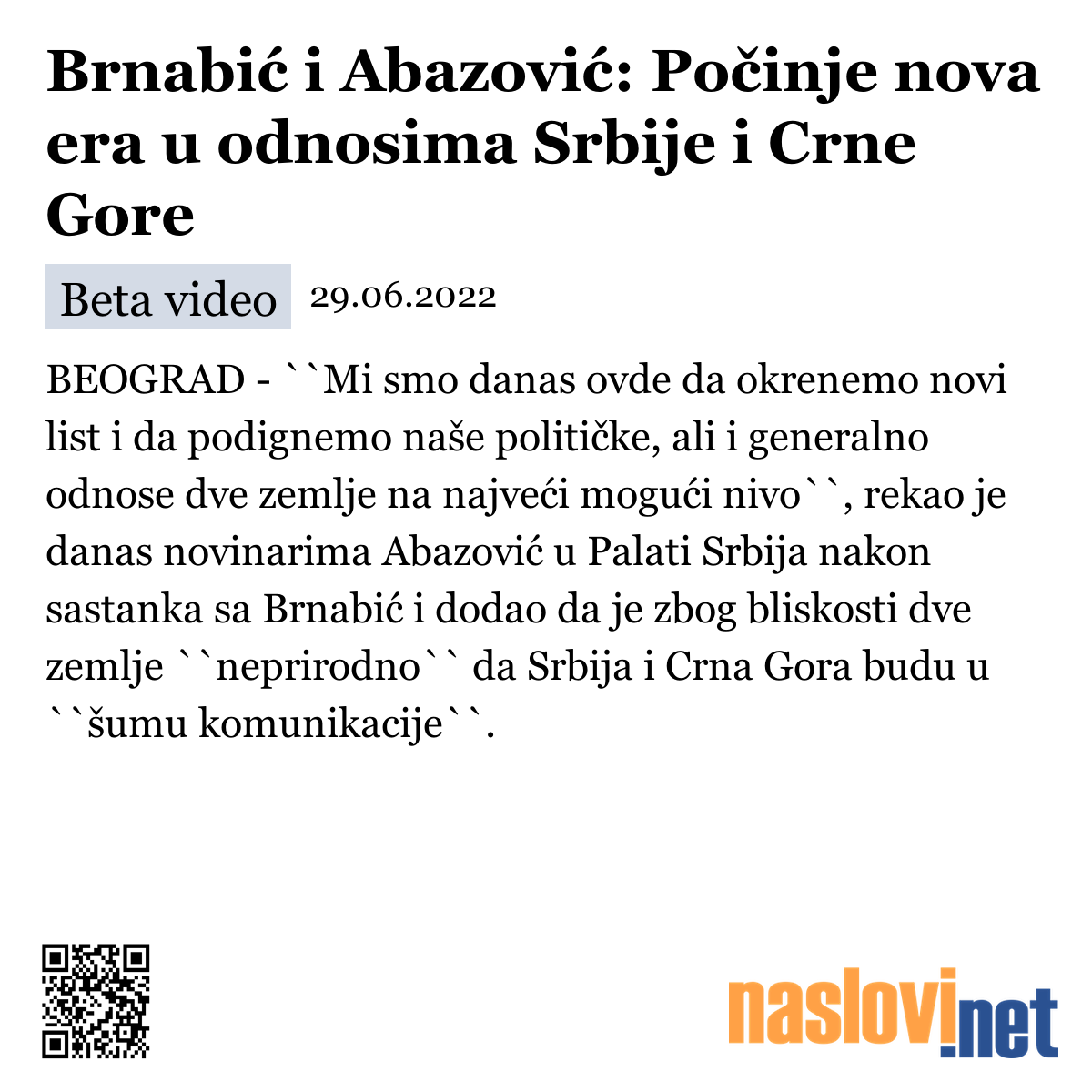 Brnabić i Abazović: Počinje nova era u odnosima Srbije i Crne Gore

Beta video 29.06.2022

BEOGRAD - ``Mi smo danas ovde da okrenemo novi list i da podignemo naše političke, ali i generalno odnose dve zemlje na najveći mogući nivo``, rekao je danas novinarima Abazović u Palati Srbija nakon sastanka sa Brnabić i dodao da je zbog bliskosti dve zemlje ``neprirodno`` da Srbija i Crna Gora budu u ``šumu komunikacije``.

naslovi.net